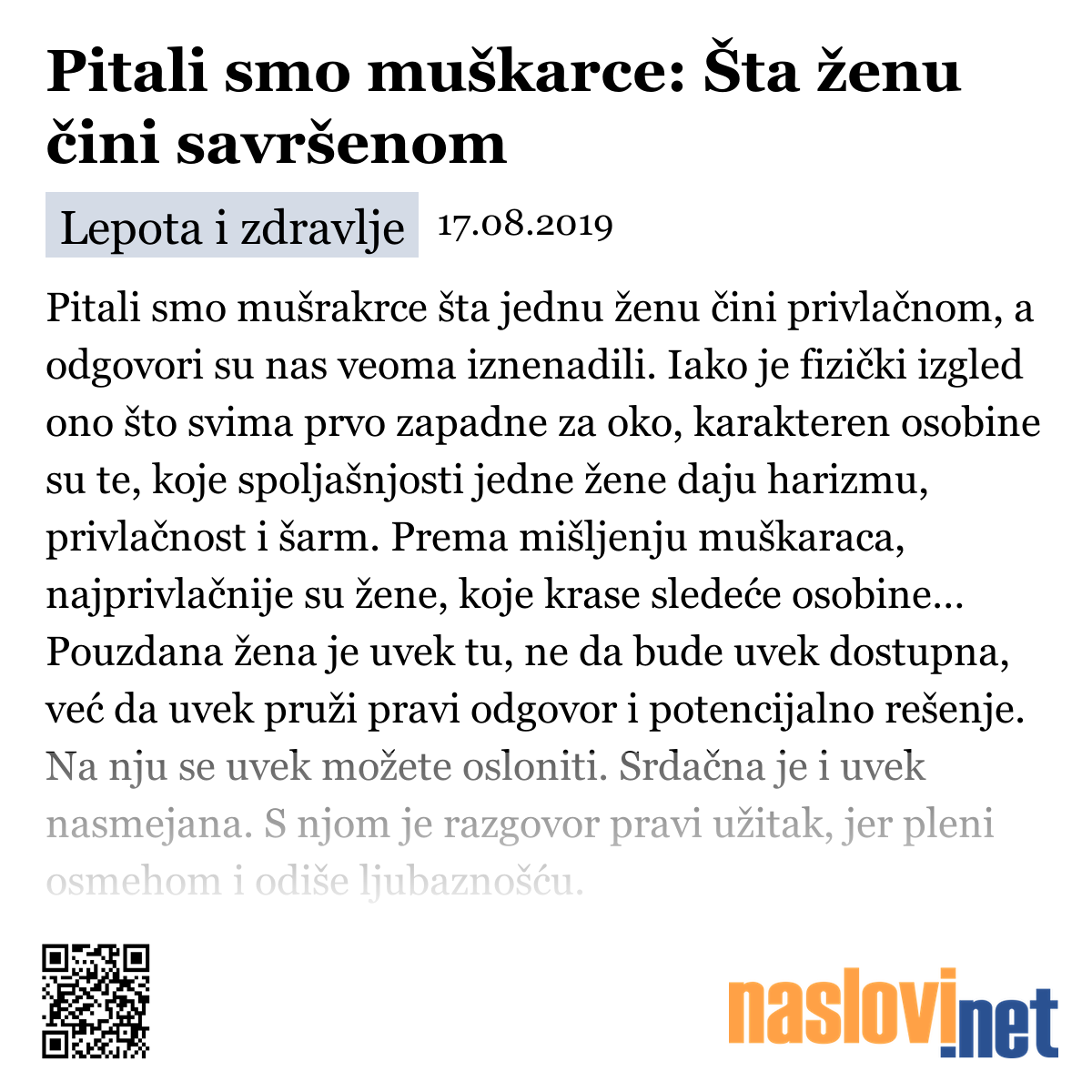 Pitali smo muškarce: Šta ženu čini savršenom

Lepota i zdravlje 17.08.2019

Pitali smo mušrakrce šta jednu ženu čini privlačnom, a odgovori su nas veoma iznenadili. Iako je fizički izgled ono što svima prvo zapadne za oko, karakteren osobine su te, koje spoljašnjosti jedne žene daju harizmu, privlačnost i šarm. Prema mišljenju muškaraca, najprivlačnije su žene, koje krase sledeće osobine... Pouzdana žena je uvek tu, ne da bude uvek dostupna, već da uvek pruži pravi odgovor i potencijalno rešenje. Na nju se uvek možete osloniti. Srdačna je i uvek nasmejana. S njom je razgovor pravi užitak, jer pleni osmehom i odiše ljubaznošću.

naslovi.net